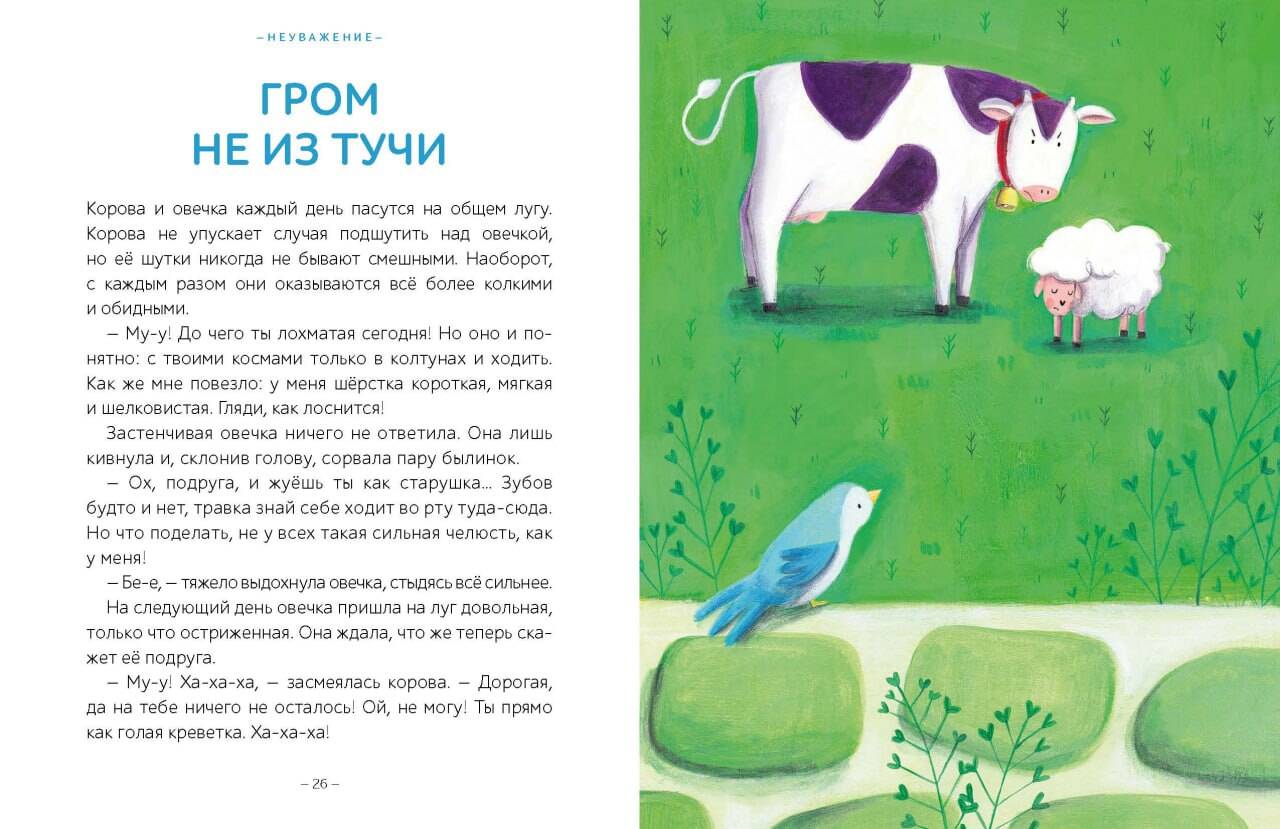 – НЕУВАЖЕНИЕ –

ГРОМ НЕ ИЗ ТУЧИ

Корова и овечка каждый день пасутся на общем лугу. Корова не упускает случая подшутить над овечкой, но её шутки никогда не бывают смешными. Наоборот, с каждым разом они оказываются всё более колкими и обидными.

– Му-у! До чего ты лохматая сегодня! Но оно и понятно: с твоими космами только в колтунах и ходить. Как же мне повезло: у меня шёрстка короткая, мягкая и шелковистая. Гляди, как лоснится!

Застенчивая овечка ничего не ответила. Она лишь кивнула и, склонив голову, сорвала пару былинок.

– Ох, подруга, и жуёшь ты как старушка... Зубов будто и нет, травка знай себе ходит во рту туда-сюда. Но что поделать, не у всех такая сильная челюсть, как у меня!

– Бе-е, – тяжело выдохнула овечка, стыдясь всё сильнее.

На следующий день овечка пришла на луг довольная, только что остриженная. Она ждала, что же теперь скажет её подруга.

– Му-у! Ха-ха-ха, – засмеялась корова. – Дорогая, да на тебе ничего не осталось! Ой, не могу! Ты прямо как голая креветка. Ха-ха-ха!

– 26 –